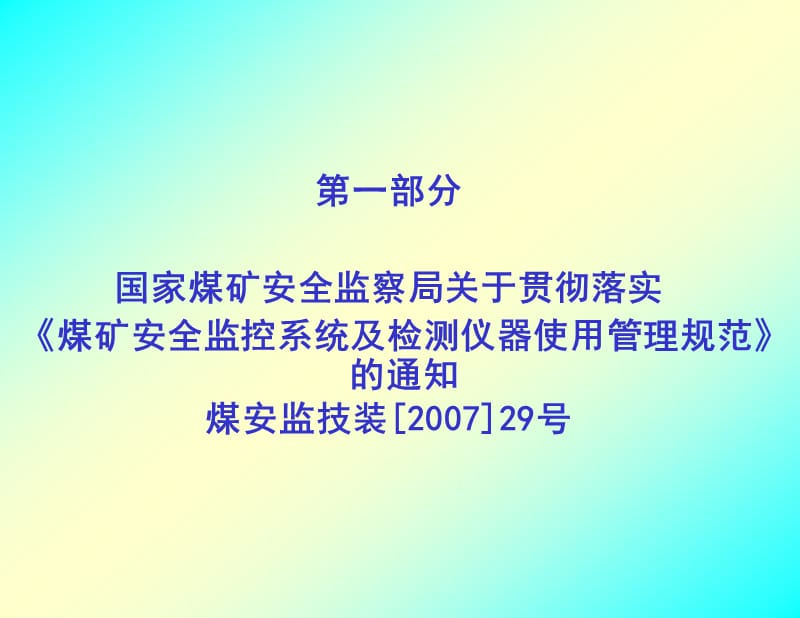 第一部分

国家煤矿安全监察局关于贯彻落实《煤矿安全监控系统及检测仪器使用管理规范》的通知
煤安监技装[2007]29号